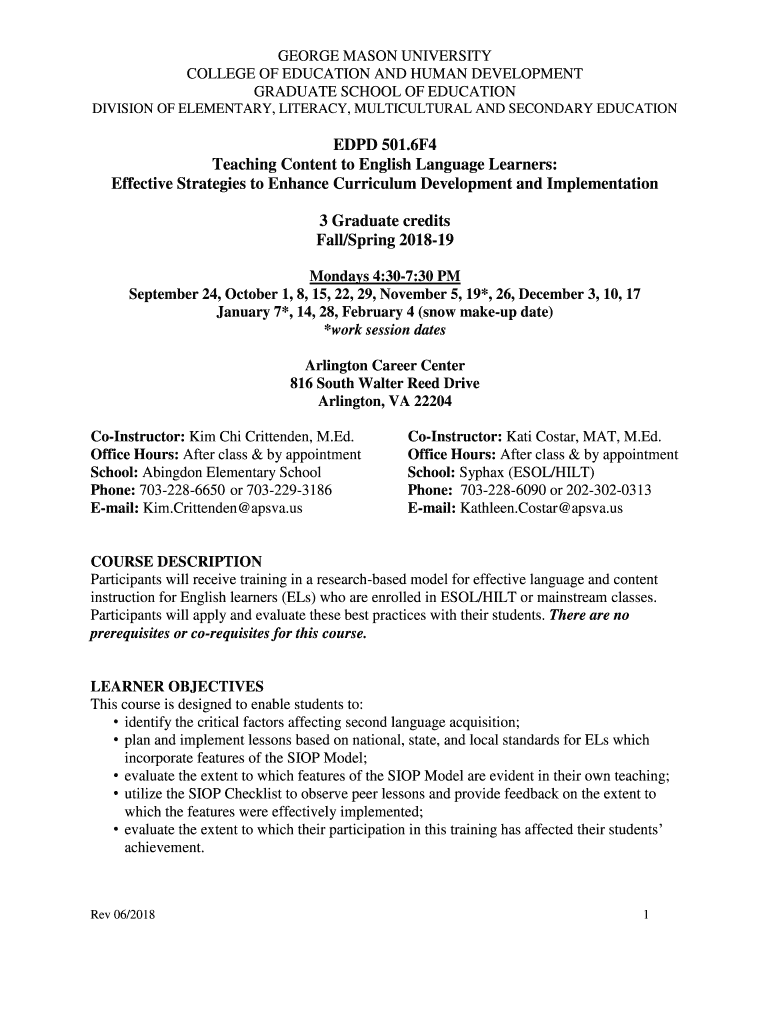 GEORGE MASON UNIVERSITY
COLLEGE OF EDUCATION AND HUMAN DEVELOPMENT
GRADUATE SCHOOL OF EDUCATION
DIVISION OF ELEMENTARY, LITERACY, MULTICULTURAL AND SECONDARY EDUCATION

EDPD 501.6F4
Teaching Content to English Language Learners:
Effective Strategies to Enhance Curriculum Development and Implementation

3 Graduate credits
Fall/Spring 2018-19

Mondays 4:30-7:30 PM
September 24, October 1, 8, 15, 22, 29, November 5, 19*, 26, December 3, 10, 17
January 7*, 14, 28, February 4 (snow make-up date)
*work session dates

Arlington Career Center
816 South Walter Reed Drive
Arlington, VA 22204

Co-Instructor: Kim Chi Crittenden, M.Ed.
Office Hours: After class & by appointment
School: Abingdon Elementary School
Phone: 703-228-6650 or 703-229-3186
E-mail: Kim.Crittenden@apsva.us

Co-Instructor: Kati Costar, MAT, M.Ed.
Office Hours: After class & by appointment
School: Syphax (ESOL/HILT)
Phone: 703-228-6090 or 202-302-0313
E-mail: Kathleen.Costar@apsva.us

COURSE DESCRIPTION
Participants will receive training in a research-based model for effective language and content instruction for English learners (ELs) who are enrolled in ESOL/HILT or mainstream classes. Participants will apply and evaluate these best practices with their students. There are no prerequisites or co-requisites for this course.

LEARNER OBJECTIVES
This course is designed to enable students to:
• identify the critical factors affecting second language acquisition;
• plan and implement lessons based on national, state, and local standards for ELs which incorporate features of the SIOP Model;
• evaluate the extent to which features of the SIOP Model are evident in their own teaching;
• utilize the SIOP Checklist to observe peer lessons and provide feedback on the extent to which the features were effectively implemented;
• evaluate the extent to which their participation in this training has affected their students' achievement.

Rev 06/2018
1